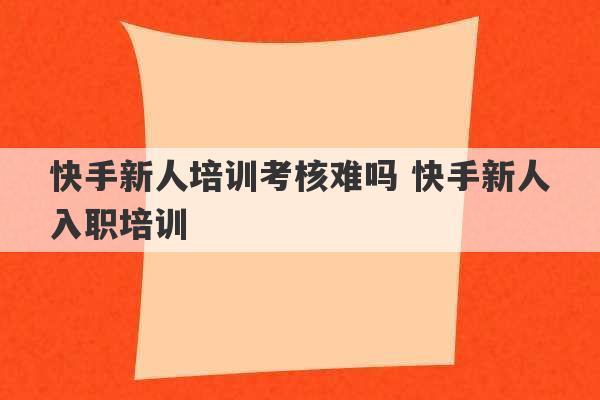 快手新人培训考核难吗 快手新人入职培训